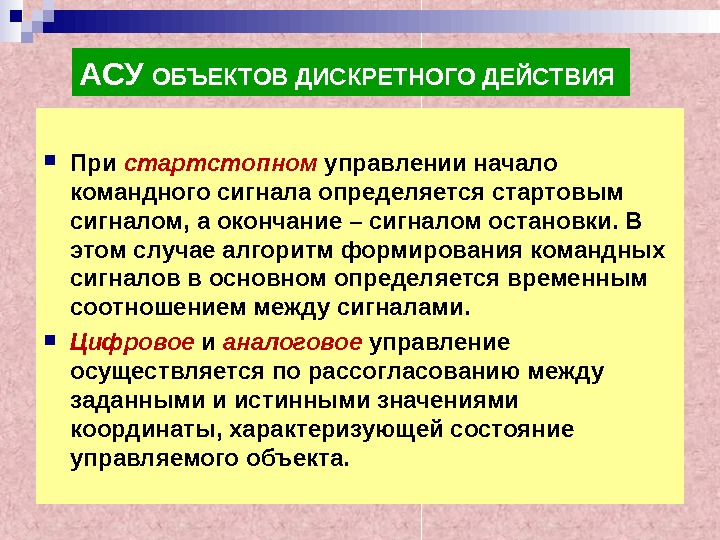 АСУ ОБЪЕКТОВ ДИСКРЕТНОГО ДЕЙСТВИЯ

При стартстопном управлении начало командного сигнала определяется стартовым сигналом, а окончание – сигналом остановки. В этом случае алгоритм формирования командных сигналов в основном определяется временным соотношением между сигналами.

Цифровое и аналоговое управление осуществляется по рассогласованию между заданными и истинными значениями координаты, характеризующей состояние управляемого объекта.